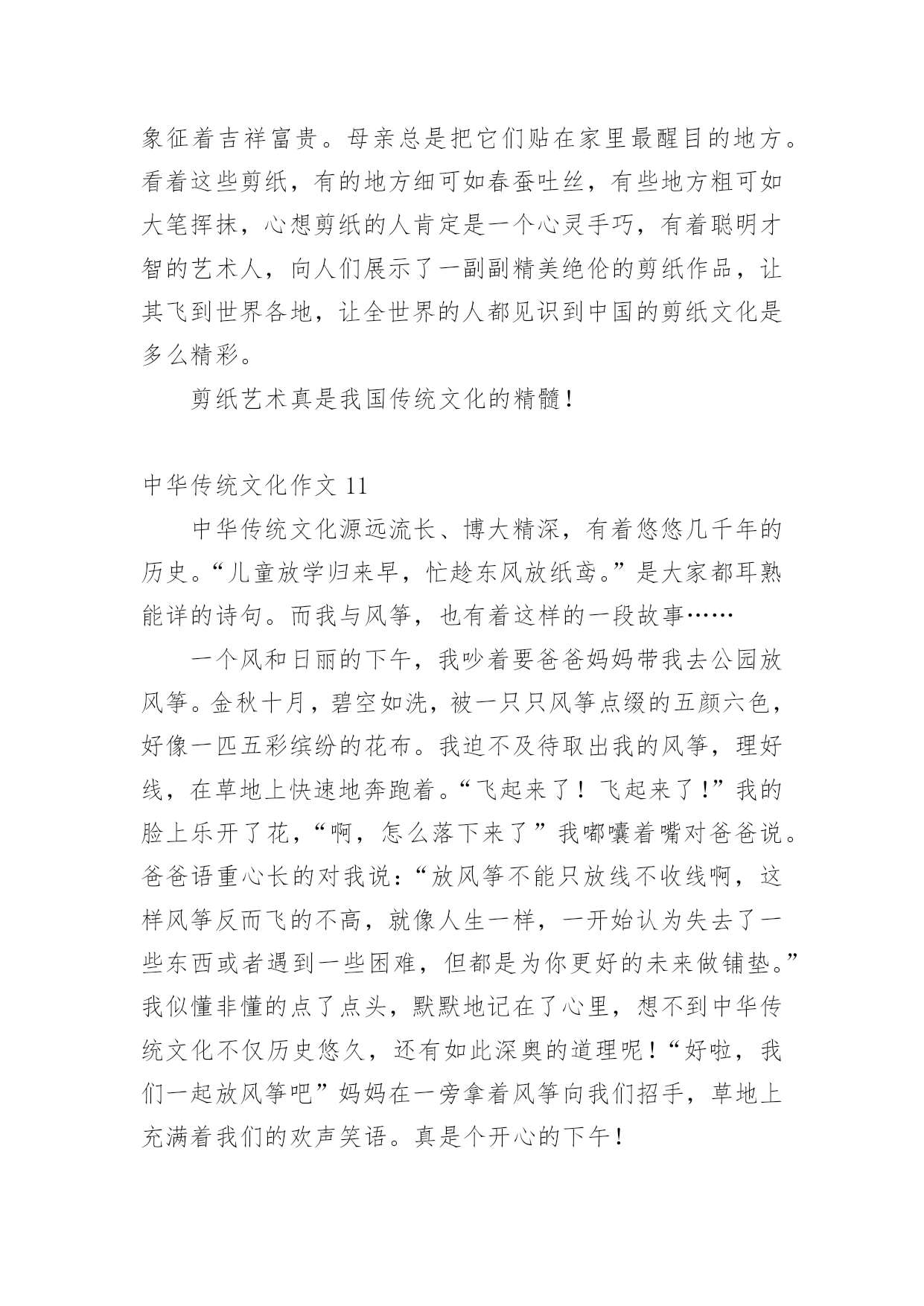 象征着吉祥富贵。母亲总是把它们贴在家里最醒目的地方。看着这些剪纸，有的地方细可如春蚕吐丝，有些地方粗可如大笔挥抹，心想剪纸的人肯定是一个心灵手巧，有着聪明才智的艺术人，向人们展示了一副副精美绝伦的剪纸作品，让其飞到世界各地，让全世界的人都见识到中国的剪纸文化是多么精彩。

剪纸艺术真是我国传统文化的精髓！

中华传统文化作文 11

中华传统文化源远流长、博大精深，有着悠悠几千年的历史。“儿童放学归来早，忙趁东风放纸鸢。”是大家都耳熟能详的诗句。而我与风筝，也有着这样的一段故事……

一个风和日丽的下午，我吵着要爸爸妈妈带我去公园放风筝。金秋十月，碧空如洗，被一只只风筝点缀的五颜六色，好像一匹五彩缤纷的花布。我迫不及待取出我的风筝，理好线，在草地上快速地奔跑着。“飞起来了！飞起来了！”我的脸上乐开了花，“啊，怎么落下来了”我嘟囔着嘴对爸爸说。爸爸语重心长的对我说：“放风筝不能只放线不收线啊，这样风筝反而飞的不高，就像人生一样，一开始认为失去了一些东西或者遇到一些困难，但都是为你更好的未来做铺垫。”我似懂非懂的点了点头，默默地记在了心里，想不到中华传统文化不仅历史悠久，还有如此深奥的道理呢！“好啦，我们一起放风筝吧”妈妈在一旁拿着风筝向我们招手，草地上充满着我们的欢声笑语。真是个开心的下午！